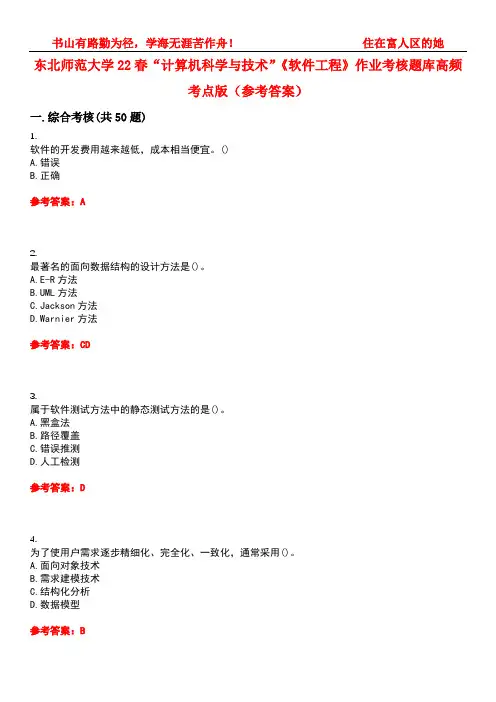 书山有路勤为径，学海无涯苦作舟！ 住在富人区的她

东北师范大学22春“计算机科学与技术”《软件工程》作业考核题库高频考点版（参考答案）

一.综合考核(共50题)

1.
软件的开发费用越来越低，成本相当便宜。()
A.错误
B.正确

参考答案：A

2.
最著名的面向数据结构的设计方法是()。
A.E-R方法
B.UML方法
C.Jackson方法
D.Warnier方法

参考答案：CD

3.
属于软件测试方法中的静态测试方法的是()。
A.黑盒法
B.路径覆盖
C.错误推测
D.人工检测

参考答案：D

4.
为了使用户需求逐步精细化、完全化、一致化，通常采用()。
A.面向对象技术
B.需求建模技术
C.结构化分析
D.数据模型

参考答案：B